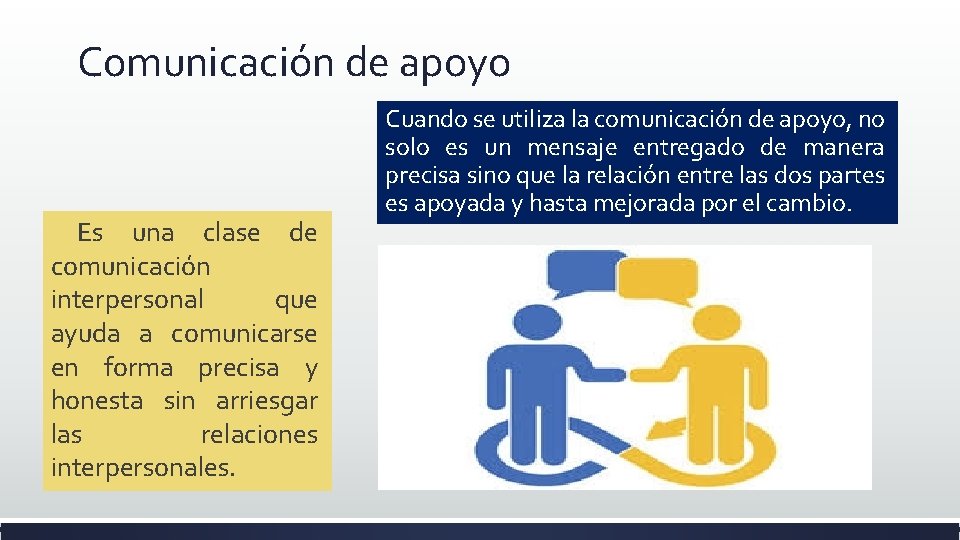 Comunicación de apoyo

Cuando se utiliza la comunicación de apoyo, no solo es un mensaje entregado de manera precisa sino que la relación entre las dos partes es apoyada y hasta mejorada por el cambio.

Es una clase de comunicación interpersonal que ayuda a comunicarse en forma precisa y honesta sin arriesgar las relaciones interpersonales.